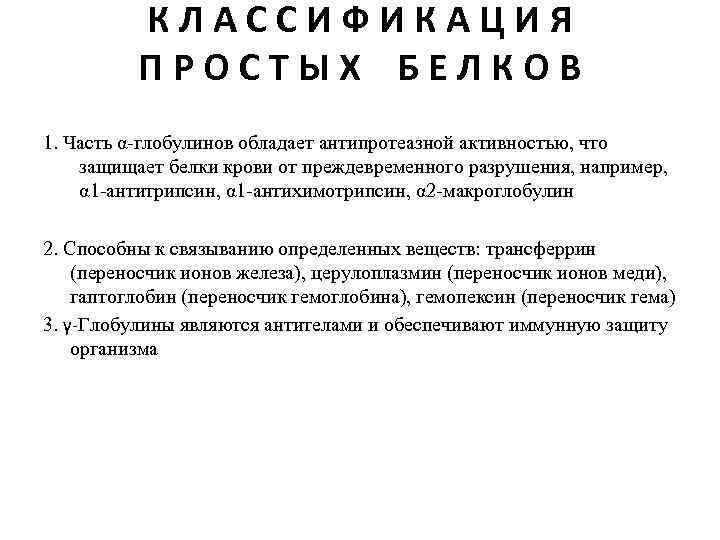 КЛАССИФИКАЦИЯ ПРОСТЫХ БЕЛКОВ

1. Часть α-глобулинов обладает антипротеазной активностью, что защищает белки крови от преждевременного разрушения, например, α1-антитрипсин, α1-антихимотрипсин, α2-макроглобулин

2. Способны к связыванию определенных веществ: трансферрин (переносчик ионов железа), церулоплазмин (переносчик ионов меди), гаптоглобин (переносчик гемоглобина), гемопексин (переносчик гема)

3. γ-Глобулины являются антителами и обеспечивают иммунную защиту организма